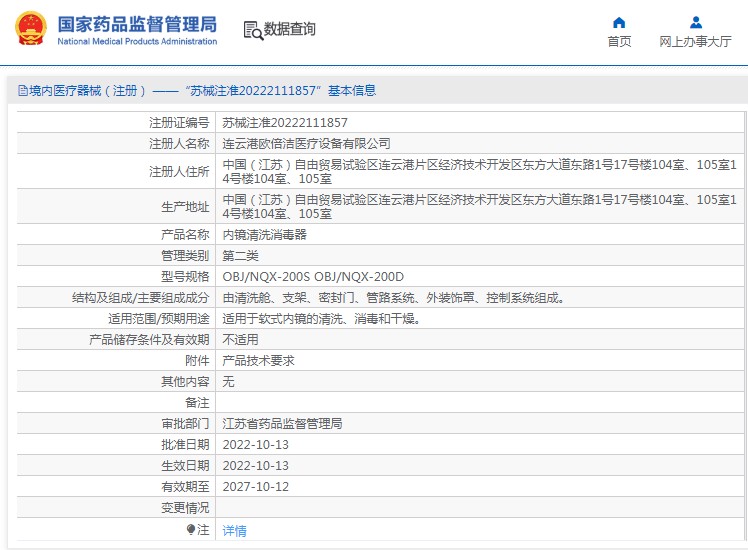 国家药品监督管理局
National Medical Products Administration

数据查询

首页

网上办事大厅

境内医疗器械（注册）——“苏械注准20222111857”基本信息

| | |
|---|---|
| 注册证编号 | 苏械注准20222111857 |
| 注册人名称 | 连云港欧倍洁医疗设备有限公司 |
| 注册人住所 | 中国（江苏）自由贸易试验区连云港片区经济技术开发区东方大道东路1号17号楼104室、105室14号楼104室、105室 |
| 生产地址 | 中国（江苏）自由贸易试验区连云港片区经济技术开发区东方大道东路1号17号楼104室、105室14号楼104室、105室 |
| 产品名称 | 内镜清洗消毒器 |
| 管理类别 | 第二类 |
| 型号规格 | OBJ/NQX-200S OBJ/NQX-200D |
| 结构及组成/主要组成成分 | 由清洗舱、支架、密封门、管路系统、外装饰罩、控制系统组成。 |
| 适用范围/预期用途 | 适用于软式内镜的清洗、消毒和干燥。 |
| 产品储存条件及有效期 | 不适用 |
| 附件 | 产品技术要求 |
| 其他内容 | 无 |
| 备注 | |
| 审批部门 | 江苏省药品监督管理局 |
| 批准日期 | 2022-10-13 |
| 生效日期 | 2022-10-13 |
| 有效期至 | 2027-10-12 |
| 变更情况 | |
| 注 | 详情 |